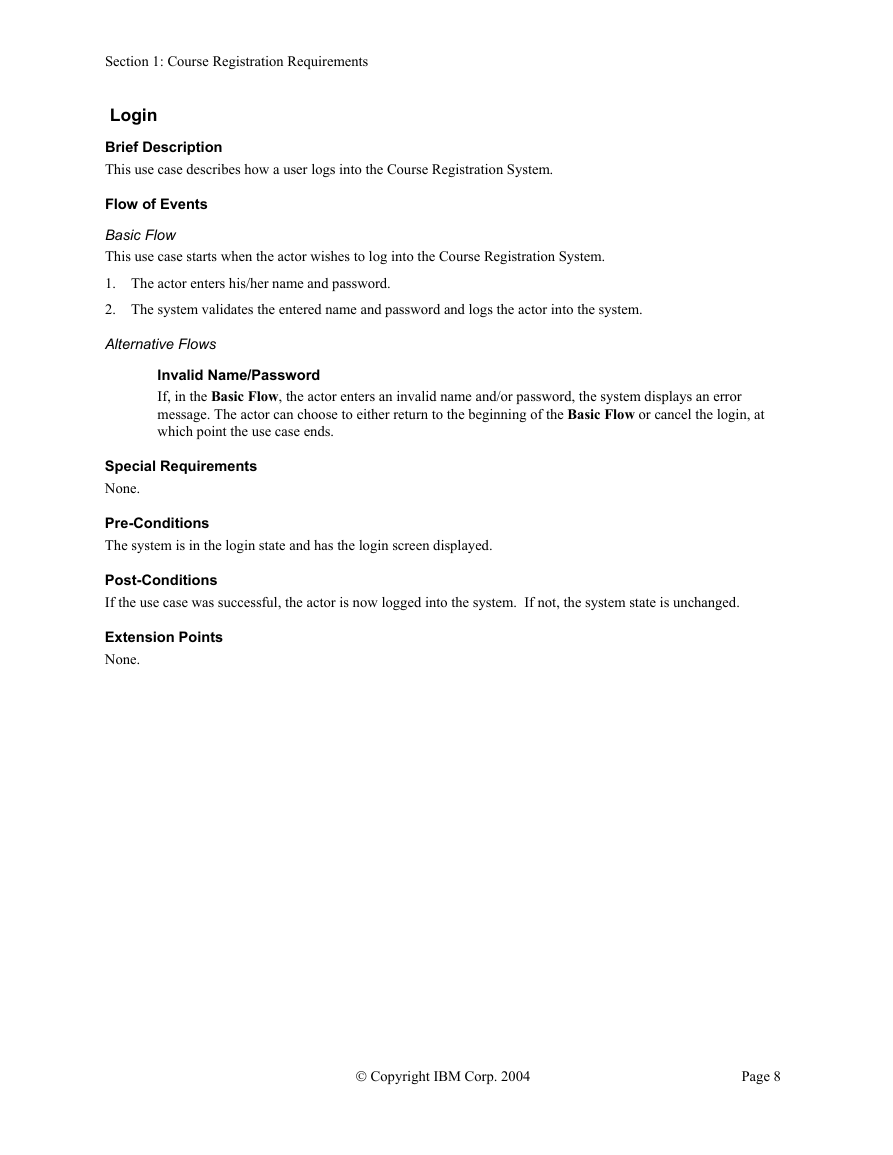 Section 1: Course Registration Requirements

Login

Brief Description
This use case describes how a user logs into the Course Registration System.

Flow of Events

Basic Flow
This use case starts when the actor wishes to log into the Course Registration System.

1. The actor enters his/her name and password.
2. The system validates the entered name and password and logs the actor into the system.

Alternative Flows

Invalid Name/Password
If, in the Basic Flow, the actor enters an invalid name and/or password, the system displays an error message. The actor can choose to either return to the beginning of the Basic Flow or cancel the login, at which point the use case ends.

Special Requirements
None.

Pre-Conditions
The system is in the login state and has the login screen displayed.

Post-Conditions
If the use case was successful, the actor is now logged into the system. If not, the system state is unchanged.

Extension Points
None.

© Copyright IBM Corp. 2004

Page 8